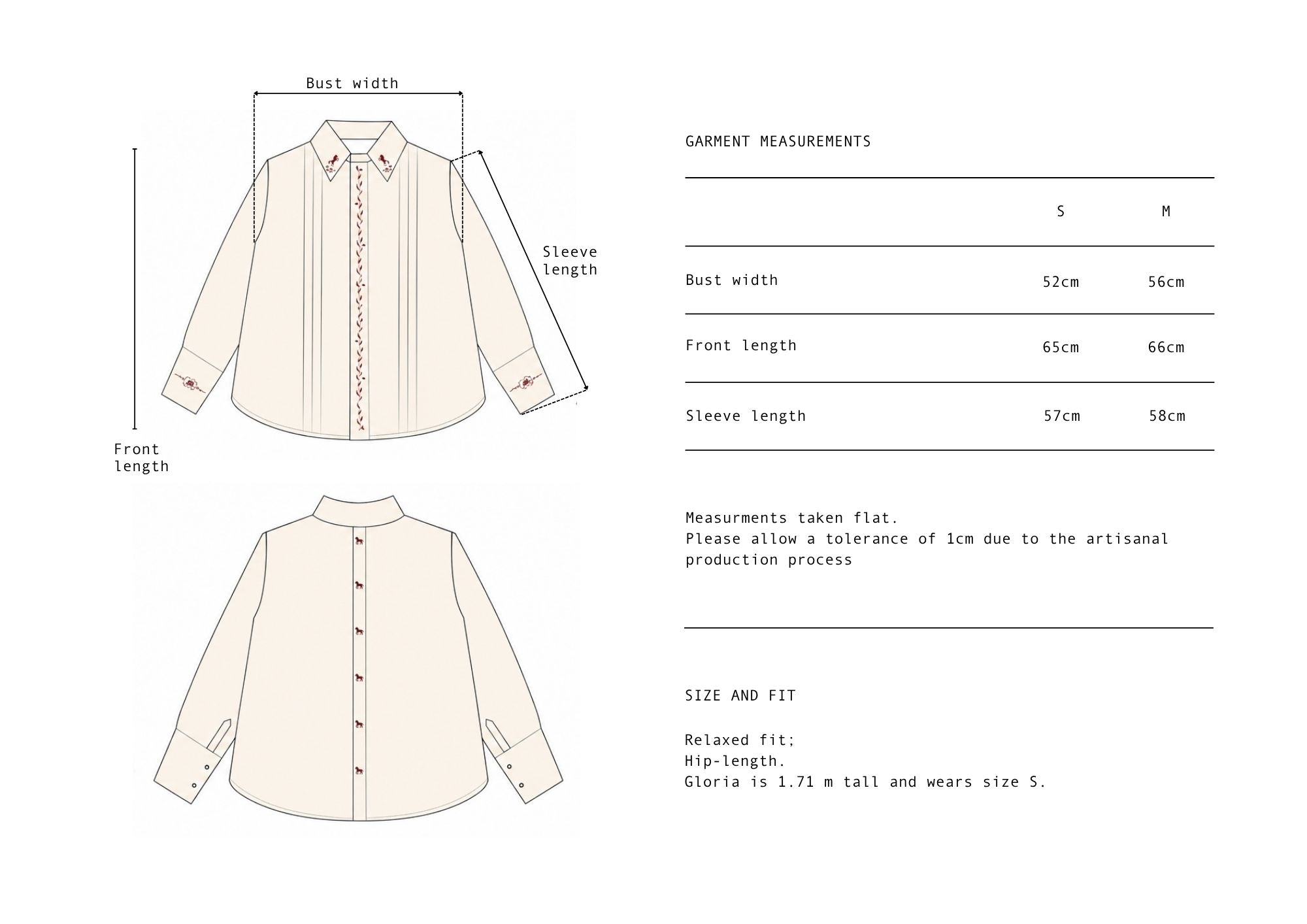 Bust width

Sleeve length

Front length

GARMENT MEASUREMENTS

| | S | M |
|---|---|---|
| Bust width | 52cm | 56cm |
| Front length | 65cm | 66cm |
| Sleeve length | 57cm | 58cm |

Measurments taken flat.
Please allow a tolerance of 1cm due to the artisanal production process

SIZE AND FIT

Relaxed fit;
Hip-length.
Gloria is 1.71 m tall and wears size S.